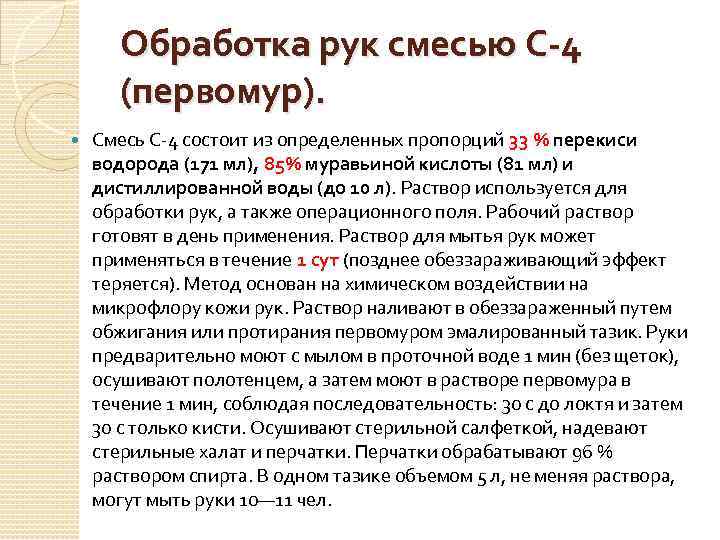 Обработка рук смесью С-4 (первомур).

Смесь С-4 состоит из определенных пропорций 33 % перекиси водорода (171 мл), 85% муравьиной кислоты (81 мл) и дистиллированной воды (до 10 л). Раствор используется для обработки рук, а также операционного поля. Рабочий раствор готовят в день применения. Раствор для мытья рук может применяться в течение 1 сут (позднее обеззараживающий эффект теряется). Метод основан на химическом воздействии на микрофлору кожи рук. Раствор наливают в обеззараженный путем обжигания или протирания первомуром эмалированный тазик. Руки предварительно моют с мылом в проточной воде 1 мин (без щеток), осушивают полотенцем, а затем моют в растворе первомура в течение 1 мин, соблюдая последовательность: 30 с до локтя и затем 30 с только кисти. Осушивают стерильной салфеткой, надевают стерильные халат и перчатки. Перчатки обрабатывают 96 % раствором спирта. В одном тазике объемом 5 л, не меняя раствора, могут мыть руки 10—11 чел.